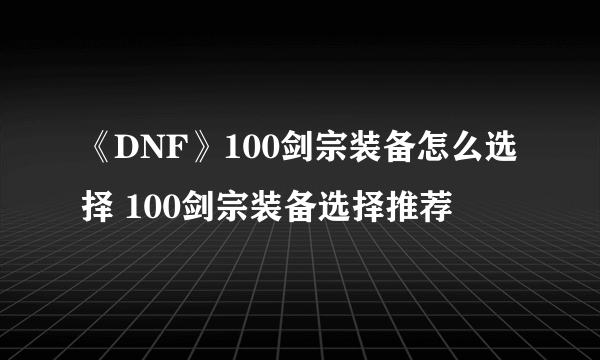 《DNF》100剑宗装备怎么选择 100剑宗装备选择推荐